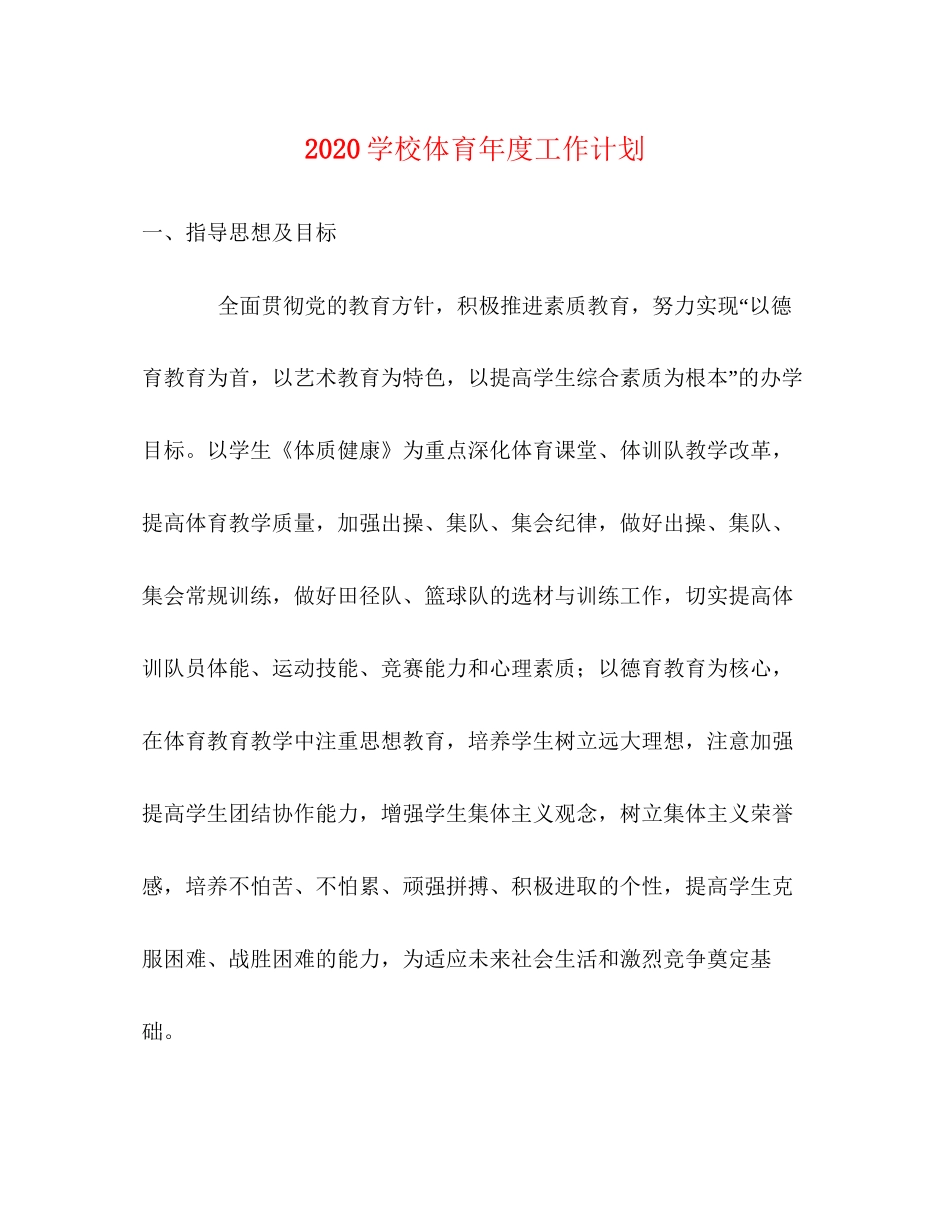 2020学校体育年度工作计划

一、指导思想及目标

全面贯彻党的教育方针，积极推进素质教育，努力实现“以德育教育为首，以艺术教育为特色，以提高学生综合素质为根本”的办学目标。以学生《体质健康》为重点深化体育课堂、体训队教学改革，提高体育教学质量，加强出操、集队、集会纪律，做好出操、集队、集会常规训练，做好田径队、篮球队的选材与训练工作，切实提高体训队员体能、运动技能、竞赛能力和心理素质；以德育教育为核心，在体育教育教学中注重思想教育，培养学生树立远大理想，注意加强提高学生团结协作能力，增强学生集体主义观念，树立集体主义荣誉感，培养不怕苦、不怕累、顽强拼搏、积极进取的个性，提高学生克服困难、战胜困难的能力，为适应未来社会生活和激烈竞争奠定基础。